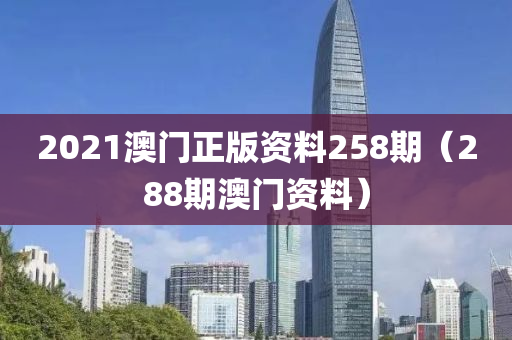 2021澳门正版资料258期（288期澳门资料）